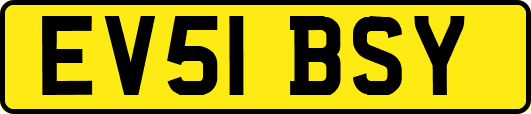 EV51 BSY